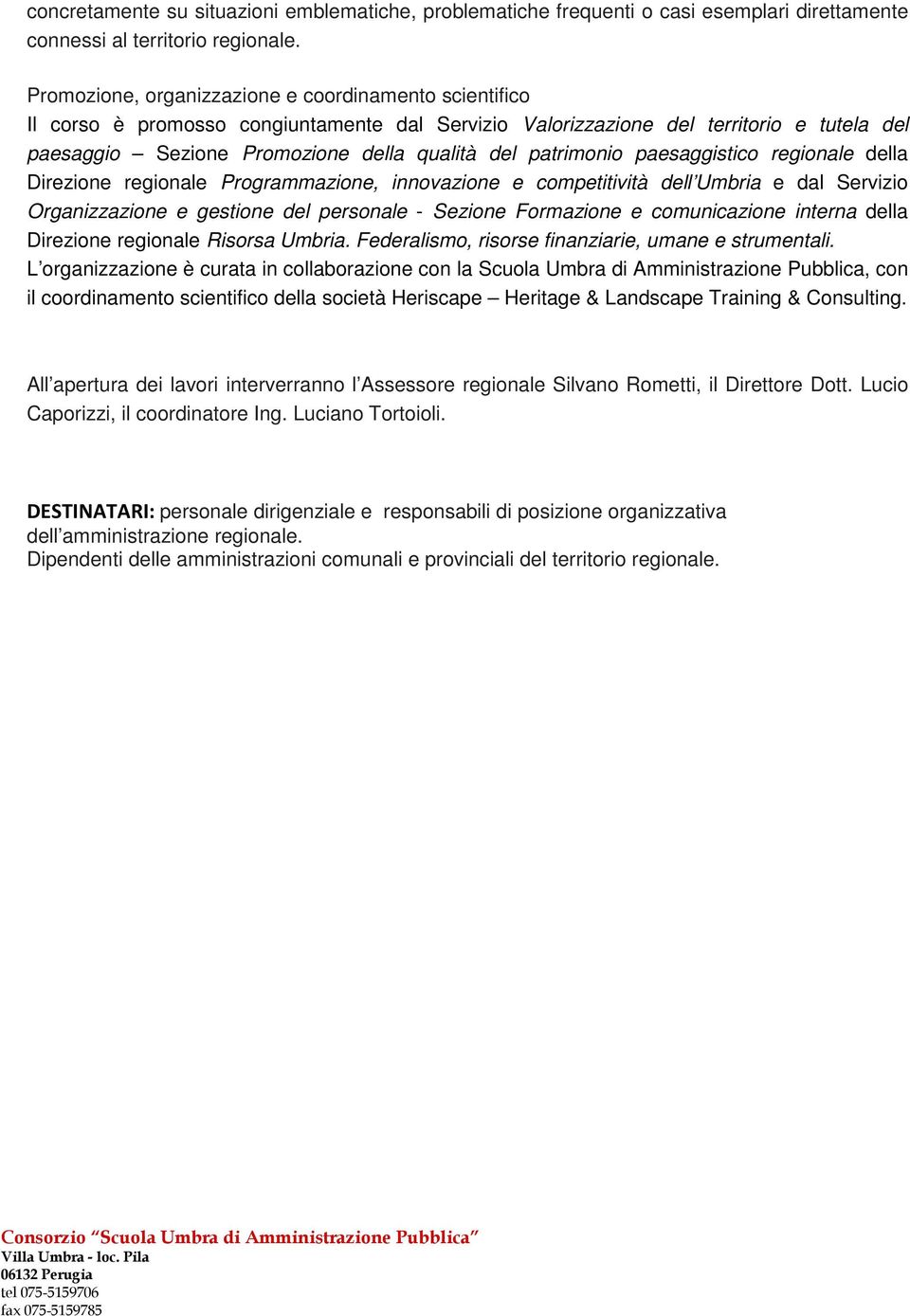 concretamente su situazioni emblematiche, problematiche frequenti o casi esemplari direttamente connessi al territorio regionale.

Promozione, organizzazione e coordinamento scientifico
Il corso è promosso congiuntamente dal Servizio Valorizzazione del territorio e tutela del paesaggio – Sezione Promozione della qualità del patrimonio paesaggistico regionale della Direzione regionale Programmazione, innovazione e competitività dell'Umbria e dal Servizio Organizzazione e gestione del personale - Sezione Formazione e comunicazione interna della Direzione regionale Risorsa Umbria. Federalismo, risorse finanziarie, umane e strumentali.
L'organizzazione è curata in collaborazione con la Scuola Umbra di Amministrazione Pubblica, con il coordinamento scientifico della società Heriscape – Heritage & Landscape Training & Consulting.

All'apertura dei lavori interverranno l'Assessore regionale Silvano Rometti, il Direttore Dott. Lucio Caporizzi, il coordinatore Ing. Luciano Tortoioli.

DESTINATARI: personale dirigenziale e responsabili di posizione organizzativa dell'amministrazione regionale.
Dipendenti delle amministrazioni comunali e provinciali del territorio regionale.

Consorzio "Scuola Umbra di Amministrazione Pubblica"
Villa Umbra - loc. Pila
06132 Perugia
tel 075-5159706
fax 075-5159785